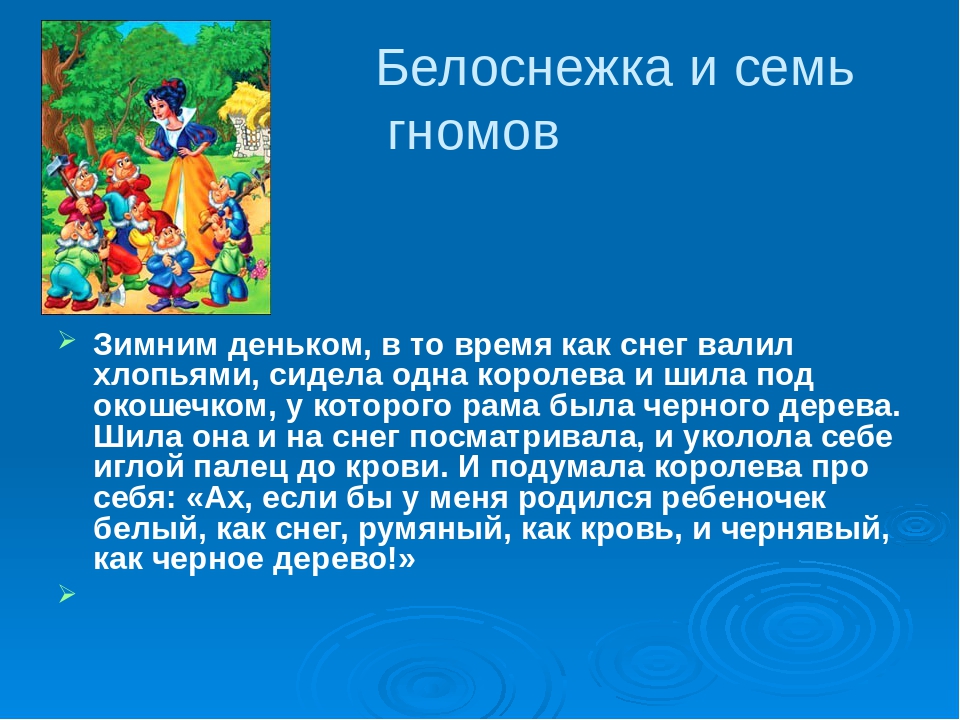 Белоснежка и семь гномов

Зимним деньком, в то время как снег валил хлопьями, сидела одна королева и шила под окошечком, у которого рама была черного дерева. Шила она и на снег посматривала, и уколола себе иглой палец до крови. И подумала королева про себя: «Ах, если бы у меня родился ребеночек белый, как снег, румяный, как кровь, и чернявый, как черное дерево!»